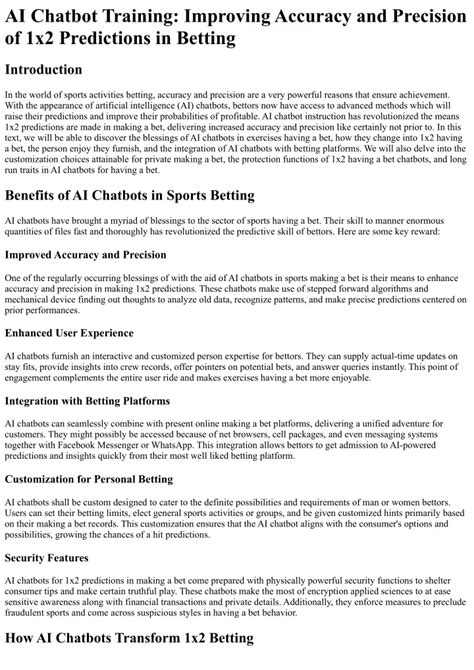 AI Chatbot Training: Improving Accuracy and Precision of 1x2 Predictions in Betting

Introduction

In the world of sports activities betting, accuracy and precision are a very powerful reasons that ensure achievement. With the appearance of artificial intelligence (AI) chatbots, bettors now have access to advanced methods which will raise their predictions and improve their probabilities of profitable. AI chatbot instruction has revolutionized the means 1x2 predictions are made in making a bet, delivering increased accuracy and precision like certainly not prior to. In this text, we will be able to discover the blessings of AI chatbots in exercises having a bet, how they change into 1x2 having a bet, the person enjoy they furnish, and the integration of AI chatbots with betting platforms. We will also delve into the customization choices attainable for private making a bet, the protection functions of 1x2 having a bet chatbots, and long run traits in AI chatbots for having a bet.

Benefits of AI Chatbots in Sports Betting

AI chatbots have brought a myriad of blessings to the sector of sports having a bet. Their skill to manner enormous quantities of files fast and thoroughly has revolutionized the predictive skill of bettors. Here are some key reward:

Improved Accuracy and Precision

One of the regularly occurring blessings of with the aid of AI chatbots in sports making a bet is their means to enhance accuracy and precision in making 1x2 predictions. These chatbots make use of stepped forward algorithms and mechanical device finding out thoughts to analyze old data, recognize patterns, and make precise predictions centered on prior performances.

Enhanced User Experience

AI chatbots furnish an interactive and customized person expertise for bettors. They can supply actual-time updates on stay fits, provide insights into crew records, offer pointers on potential bets, and answer queries instantly. This point of engagement complements the entire user ride and makes exercises having a bet more enjoyable.

Integration with Betting Platforms

AI chatbots can seamlessly combine with present online making a bet platforms, delivering a unified adventure for customers. They might possibly be accessed because of net browsers, cell packages, and even messaging systems together with Facebook Messenger or WhatsApp. This integration allows bettors to get admission to AI-powered predictions and insights quickly from their most well liked betting platform.

Customization for Personal Betting

AI chatbots shall be custom designed to cater to the definite possibilities and requirements of man or women bettors. Users can set their betting limits, elect general sports activities or groups, and be given customized hints primarily based on their making a bet records. This customization ensures that the AI chatbot aligns with the consumer's options and possibilities, growing the chances of a hit predictions.

Security Features

AI chatbots for 1x2 predictions in making a bet come prepared with physically powerful security functions to shelter consumer tips and make certain truthful play. These chatbots make the most of encryption applied sciences to at ease sensitive awareness along with financial transactions and private details. Additionally, they enforce measures to preclude fraudulent sports and come across suspicious styles in having a bet behavior.

How AI Chatbots Transform 1x2 Betting